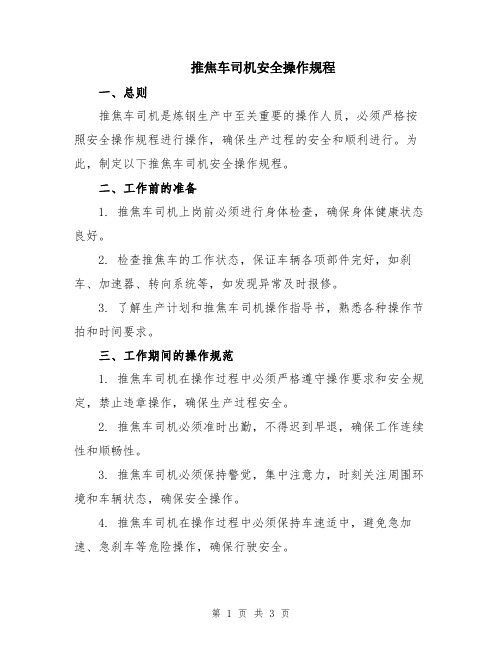 推焦车司机安全操作规程

一、总则

推焦车司机是炼钢生产中至关重要的操作人员，必须严格按照安全操作规程进行操作，确保生产过程的安全和顺利进行。为此，制定以下推焦车司机安全操作规程。

二、工作前的准备

1. 推焦车司机上岗前必须进行身体检查，确保身体健康状态良好。

2. 检查推焦车的工作状态，保证车辆各项部件完好，如刹车、加速器、转向系统等，如发现异常及时报修。

3. 了解生产计划和推焦车司机操作指导书，熟悉各种操作节拍和时间要求。

三、工作期间的操作规范

1. 推焦车司机在操作过程中必须严格遵守操作要求和安全规定，禁止违章操作，确保生产过程安全。

2. 推焦车司机必须准时出勤，不得迟到早退，确保工作连续性和顺畅性。

3. 推焦车司机必须保持警觉，集中注意力，时刻关注周围环境和车辆状态，确保安全操作。

4. 推焦车司机在操作过程中必须保持车速适中，避免急加速、急刹车等危险操作，确保行驶安全。

第 1 页 共 3 页